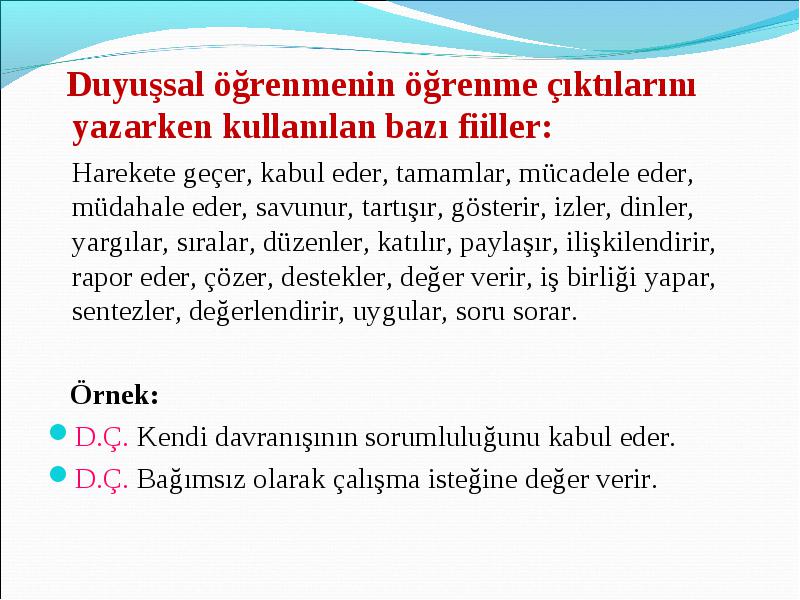 Duyuşsal öğrenmenin öğrenme çıktılarını yazarken kullanılan bazı fiiller:

Harekete geçer, kabul eder, tamamlar, mücadele eder, müdahale eder, savunur, tartışır, gösterir, izler, dinler, yargılar, sıralar, düzenler, katılır, paylaşır, ilişkilendirir, rapor eder, çözer, destekler, değer verir, iş birliği yapar, sentezler, değerlendirir, uygular, soru sorar.

Örnek:

D.Ç. Kendi davranışının sorumluluğunu kabul eder.

D.Ç. Bağımsız olarak çalışma isteğine değer verir.